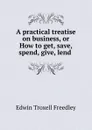 A practical treatise on business, or How to get, save, spend, give, lend

Edwin Troxell Freedley